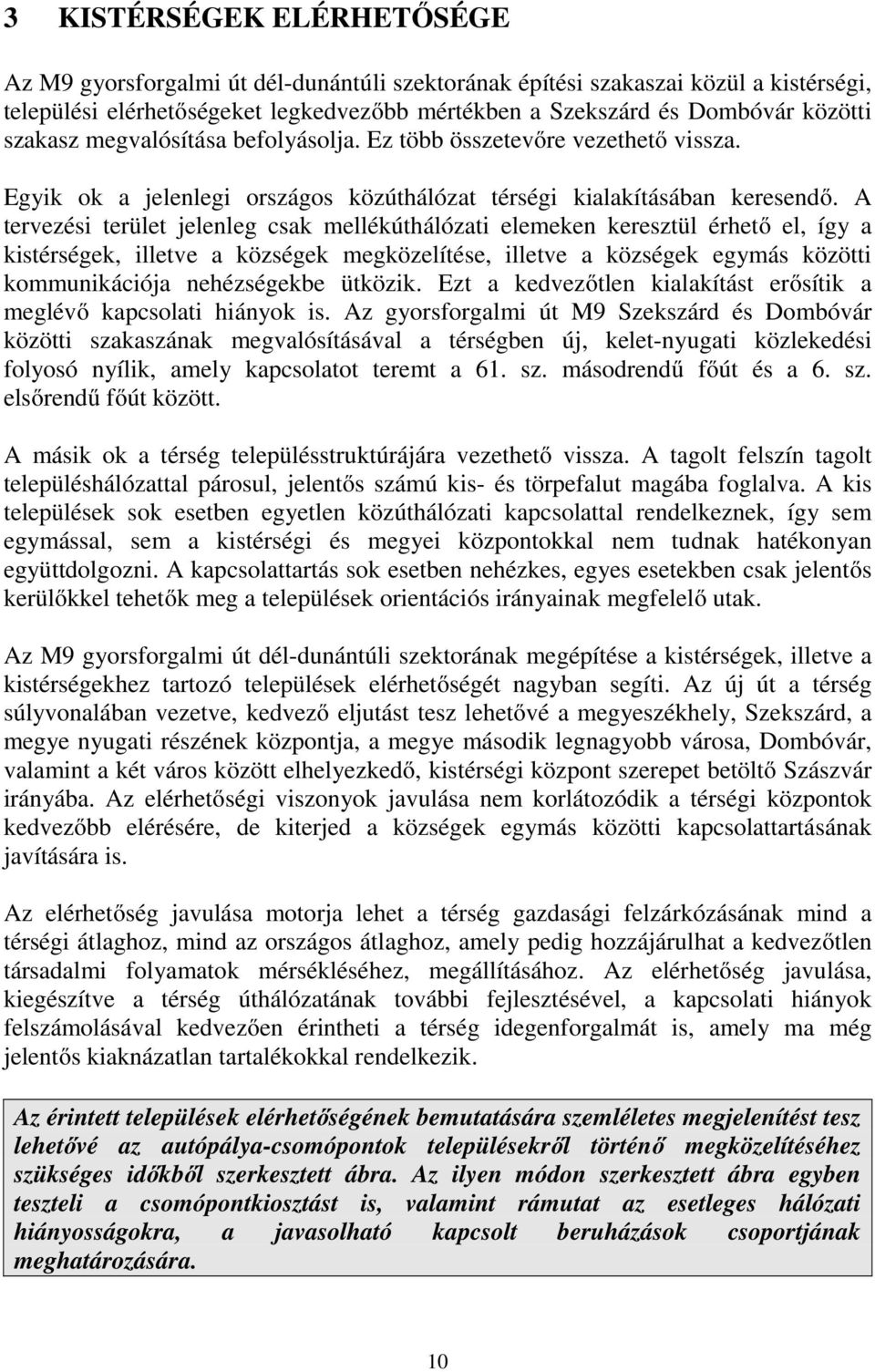 3 KISTÉRSÉGEK ELÉRHETŐSÉGE

Az M9 gyorsforgalmi út dél-dunántúli szektorának építési szakaszai közül a kistérségi, települési elérhetőségeket legkedvezőbb mértékben a Szekszárd és Dombóvár közötti szakasz megvalósítása befolyásolja. Ez több összetevőre vezethető vissza.

Egyik ok a jelenlegi országos közúthálózat térségi kialakításában keresendő. A tervezési terület jelenleg csak mellékúthálózati elemeken keresztül érhető el, így a kistérségek, illetve a községek megközelítése, illetve a községek egymás közötti kommunikációja nehézségekbe ütközik. Ezt a kedvezőtlen kialakítást erősítik a meglévő kapcsolati hiányok is. Az gyorsforgalmi út M9 Szekszárd és Dombóvár közötti szakaszának megvalósításával a térségben új, kelet-nyugati közlekedési folyosó nyílik, amely kapcsolatot teremt a 61. sz. másodrendű főút és a 6. sz. elsőrendű főút között.

A másik ok a térség településstruktúrájára vezethető vissza. A tagolt felszín tagolt településhálózattal párosul, jelentős számú kis- és törpefalut magába foglalva. A kis települések sok esetben egyetlen közúthálózati kapcsolattal rendelkeznek, így sem egymással, sem a kistérségi és megyei központokkal nem tudnak hatékonyan együttdolgozni. A kapcsolattartás sok esetben nehézkes, egyes esetekben csak jelentős kerülőkkel tehetők meg a települések orientációs irányainak megfelelő utak.

Az M9 gyorsforgalmi út dél-dunántúli szektorának megépítése a kistérségek, illetve a kistérségekhez tartozó települések elérhetőségét nagyban segíti. Az új út a térség súlyvonalában vezetve, kedvező eljutást tesz lehetővé a megyeszékhely, Szekszárd, a megye nyugati részének központja, a megye második legnagyobb városa, Dombóvár, valamint a két város között elhelyezkedő, kistérségi központ szerepet betöltő Szászvár irányába. Az elérhetőségi viszonyok javulása nem korlátozódik a térségi központok kedvezőbb elérésére, de kiterjed a községek egymás közötti kapcsolattartásának javítására is.

Az elérhetőség javulása motorja lehet a térség gazdasági felzárkózásának mind a térségi átlaghoz, mind az országos átlaghoz, amely pedig hozzájárulhat a kedvezőtlen társadalmi folyamatok mérsékléséhez, megállításához. Az elérhetőség javulása, kiegészítve a térség úthálózatának további fejlesztésével, a kapcsolati hiányok felszámolásával kedvezően érintheti a térség idegenforgalmát is, amely ma még jelentős kiaknázatlan tartalékokkal rendelkezik.

Az érintett települések elérhetőségének bemutatására szemléletes megjelenítést tesz lehetővé az autópálya-csomópontok településekről történő megközelítéséhez szükséges időkből szerkesztett ábra. Az ilyen módon szerkesztett ábra egyben teszteli a csomópontkiosztást is, valamint rámutat az esetleges hálózati hiányosságokra, a javasolható kapcsolt beruházások csoportjának meghatározására.

10